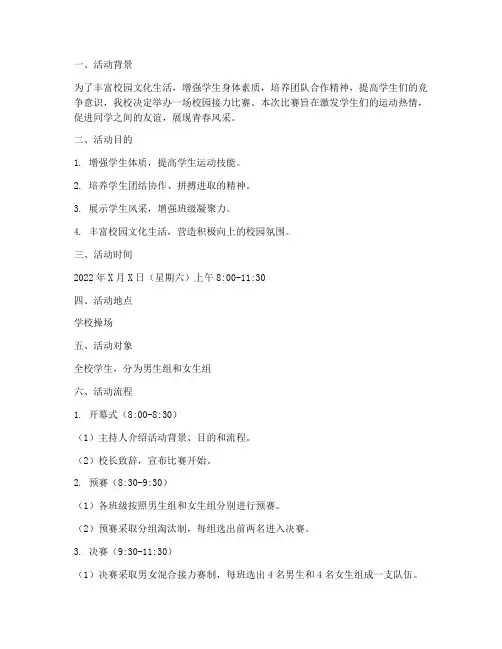 一、活动背景

为了丰富校园文化生活，增强学生身体素质，培养团队合作精神，提高学生们的竞争意识，我校决定举办一场校园接力比赛。本次比赛旨在激发学生们的运动热情，促进同学之间的友谊，展现青春风采。

二、活动目的

1. 增强学生体质，提高学生运动技能。

2. 培养学生团结协作、拼搏进取的精神。

3. 展示学生风采，增强班级凝聚力。

4. 丰富校园文化生活，营造积极向上的校园氛围。

三、活动时间

2022年X月X日（星期六）上午8:00-11:30

四、活动地点

学校操场

五、活动对象

全校学生，分为男生组和女生组

六、活动流程

1. 开幕式（8:00-8:30）

（1）主持人介绍活动背景、目的和流程。

（2）校长致辞，宣布比赛开始。

2. 预赛（8:30-9:30）

（1）各班级按照男生组和女生组分别进行预赛。

（2）预赛采取分组淘汰制，每组选出前两名进入决赛。

3. 决赛（9:30-11:30）

（1）决赛采取男女混合接力赛制，每班选出4名男生和4名女生组成一支队伍。